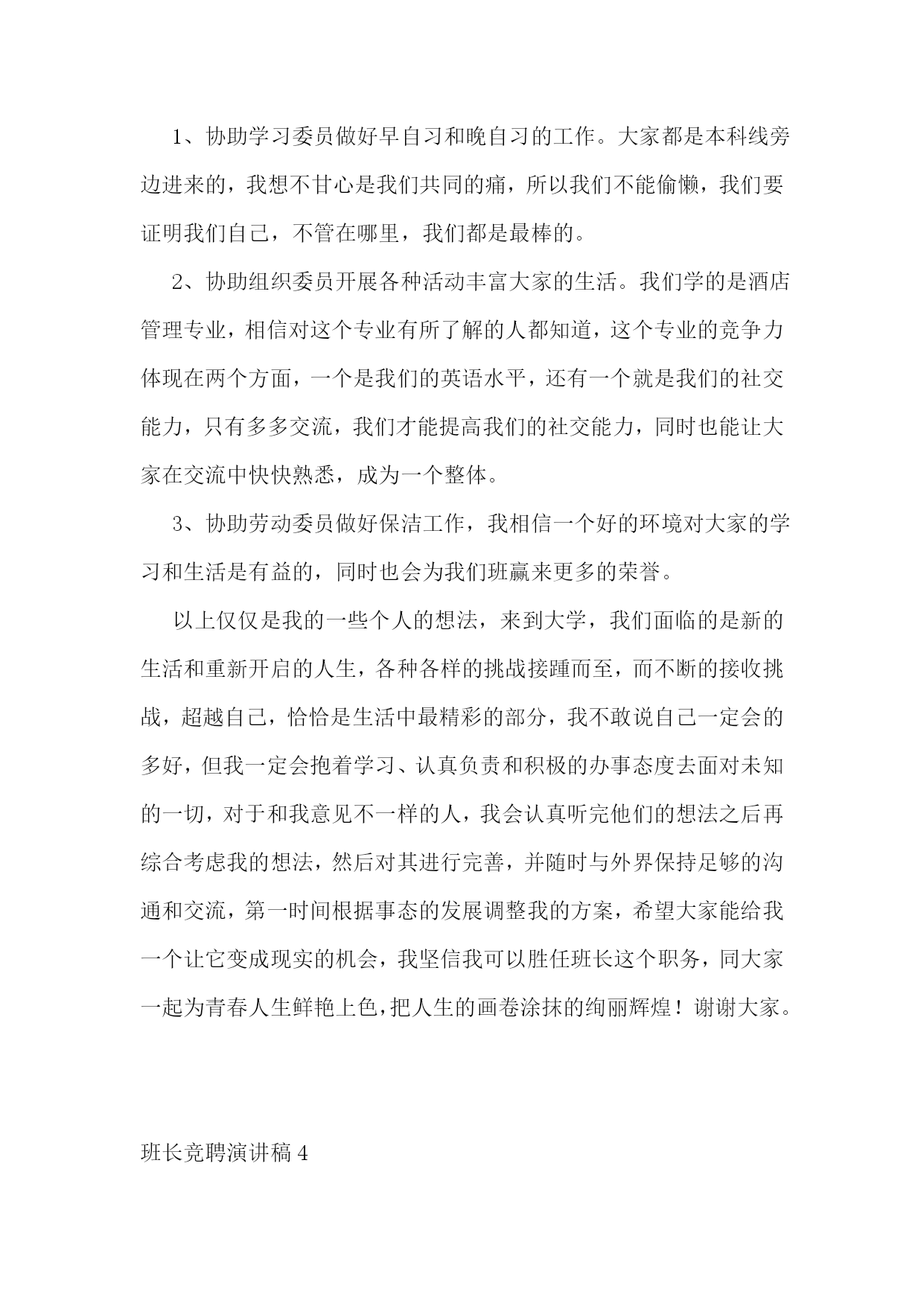 1、协助学习委员做好早自习和晚自习的工作。大家都是本科线旁边进来的，我想不甘心是我们共同的痛，所以我们不能偷懒，我们要证明我们自己，不管在哪里，我们都是最棒的。

2、协助组织委员开展各种活动丰富大家的生活。我们学的是酒店管理专业，相信对这个专业有所了解的人都知道，这个专业的竞争力体现在两个方面，一个是我们的英语水平，还有一个就是我们的社交能力，只有多多交流，我们才能提高我们的社交能力，同时也能让大家在交流中快快熟悉，成为一个整体。

3、协助劳动委员做好保洁工作，我相信一个好的环境对大家的学习和生活是有益的，同时也会为我们班赢来更多的荣誉。

以上仅仅是我的一些个人的想法，来到大学，我们面临的是新的生活和重新开启的人生，各种各样的挑战接踵而至，而不断的接收挑战，超越自己，恰恰是生活中最精彩的部分，我不敢说自己一定会的多好，但我一定会抱着学习、认真负责和积极的办事态度去面对未知的一切，对于和我意见不一样的人，我会认真听完他们的想法之后再综合考虑我的想法，然后对其进行完善，并随时与外界保持足够的沟通和交流，第一时间根据事态的发展调整我的方案，希望大家能给我一个让它变成现实的机会，我坚信我可以胜任班长这个职务，同大家一起为青春人生鲜艳上色，把人生的画卷涂抹的绚丽辉煌！谢谢大家。

班长竞聘演讲稿 4